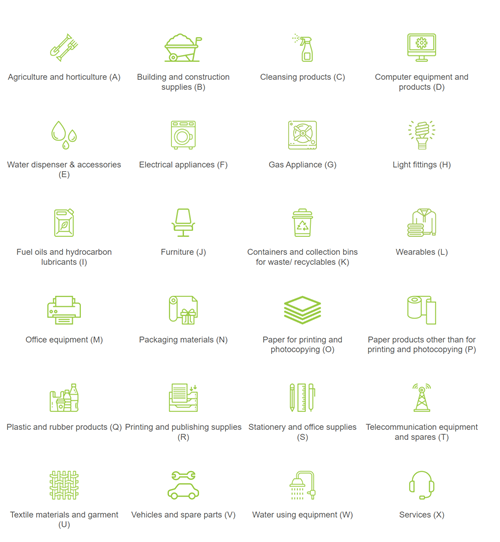 Agriculture and horticulture (A)

Building and construction supplies (B)

Cleansing products (C)

Computer equipment and products (D)

Water dispenser & accessories (E)

Electrical appliances (F)

Gas Appliance (G)

Light fittings (H)

Fuel oils and hydrocarbon lubricants (I)

Furniture (J)

Containers and collection bins for waste/ recyclables (K)

Wearables (L)

Office equipment (M)

Packaging materials (N)

Paper for printing and photocopying (O)

Paper products other than for printing and photocopying (P)

Plastic and rubber products (Q)

Printing and publishing supplies (R)

Stationery and office supplies (S)

Telecommunication equipment and spares (T)

Textile materials and garment (U)

Vehicles and spare parts (V)

Water using equipment (W)

Services (X)